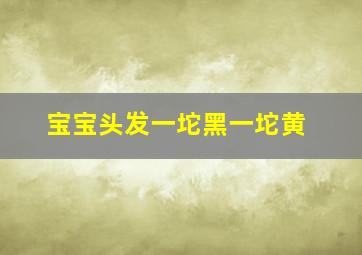 宝宝头发一坨黑一坨黄